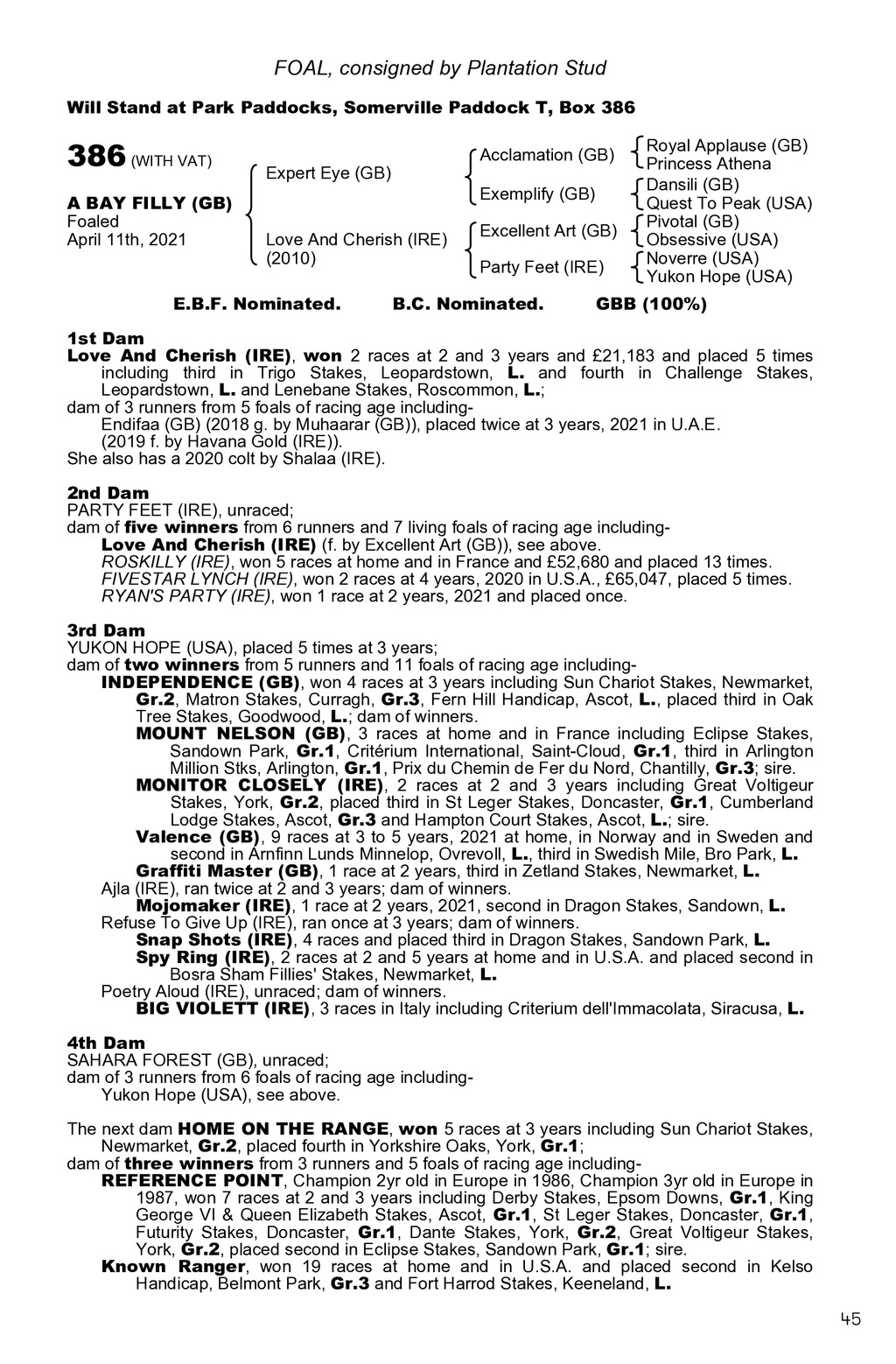 FOAL, consigned by Plantation Stud

Will Stand at Park Paddocks, Somerville Paddock T, Box 386

386 (WITH VAT)

A BAY FILLY (GB)
Foaled
April 11th, 2021

Expert Eye (GB)

Love And Cherish (IRE)
(2010)

Acclamation (GB)

Exemplify (GB)

Excellent Art (GB)

Party Feet (IRE)

Royal Applause (GB)
Princess Athena

Dansili (GB)
Quest To Peak (USA)

Pivotal (GB)
Obsessive (USA)

Noverre (USA)
Yukon Hope (USA)

E.B.F. Nominated. B.C. Nominated. GBB (100%)

1st Dam
Love And Cherish (IRE), won 2 races at 2 and 3 years and £21,183 and placed 5 times including third in Trigo Stakes, Leopardstown, L. and fourth in Challenge Stakes, Leopardstown, L. and Lenebane Stakes, Roscommon, L.;
dam of 3 runners from 5 foals of racing age including-
Endifaa (GB) (2018 g. by Muhaarar (GB)), placed twice at 3 years, 2021 in U.A.E.
(2019 f. by Havana Gold (IRE)).
She also has a 2020 colt by Shalaa (IRE).

2nd Dam
PARTY FEET (IRE), unraced;
dam of five winners from 6 runners and 7 living foals of racing age including-
Love And Cherish (IRE) (f. by Excellent Art (GB)), see above.
ROSKILLY (IRE), won 5 races at home and in France and £52,680 and placed 13 times.
FIVESTAR LYNCH (IRE), won 2 races at 4 years, 2020 in U.S.A., £65,047, placed 5 times.
RYAN'S PARTY (IRE), won 1 race at 2 years, 2021 and placed once.

3rd Dam
YUKON HOPE (USA), placed 5 times at 3 years;
dam of two winners from 5 runners and 11 foals of racing age including-
INDEPENDENCE (GB), won 4 races at 3 years including Sun Chariot Stakes, Newmarket, Gr.2, Matron Stakes, Curragh, Gr.3, Fern Hill Handicap, Ascot, L., placed third in Oak Tree Stakes, Goodwood, L.; dam of winners.
MOUNT NELSON (GB), 3 races at home and in France including Eclipse Stakes, Sandown Park, Gr.1, Critérium International, Saint-Cloud, Gr.1, third in Arlington Million Stks, Arlington, Gr.1, Prix du Chemin de Fer du Nord, Chantilly, Gr.3; sire.
MONITOR CLOSELY (IRE), 2 races at 2 and 3 years including Great Voltigeur Stakes, York, Gr.2, placed third in St Leger Stakes, Doncaster, Gr.1, Cumberland Lodge Stakes, Ascot, Gr.3 and Hampton Court Stakes, Ascot, L.; sire.
Valence (GB), 9 races at 3 to 5 years, 2021 at home, in Norway and in Sweden and second in Arnfinn Lunds Minnelop, Ovrevoll, L., third in Swedish Mile, Bro Park, L.
Graffiti Master (GB), 1 race at 2 years, third in Zetland Stakes, Newmarket, L.
Ajla (IRE), ran twice at 2 and 3 years; dam of winners.
Mojomaker (IRE), 1 race at 2 years, 2021, second in Dragon Stakes, Sandown, L.
Refuse To Give Up (IRE), ran once at 3 years; dam of winners.
Snap Shots (IRE), 4 races and placed third in Dragon Stakes, Sandown Park, L.
Spy Ring (IRE), 2 races at 2 and 5 years at home and in U.S.A. and placed second in Bosra Sham Fillies' Stakes, Newmarket, L.
Poetry Aloud (IRE), unraced; dam of winners.
BIG VIOLETT (IRE), 3 races in Italy including Criterium dell'Immacolata, Siracusa, L.

4th Dam
SAHARA FOREST (GB), unraced;
dam of 3 runners from 6 foals of racing age including-
Yukon Hope (USA), see above.

The next dam HOME ON THE RANGE, won 5 races at 3 years including Sun Chariot Stakes, Newmarket, Gr.2, placed fourth in Yorkshire Oaks, York, Gr.1;
dam of three winners from 3 runners and 5 foals of racing age including-
REFERENCE POINT, Champion 2yr old in Europe in 1986, Champion 3yr old in Europe in 1987, won 7 races at 2 and 3 years including Derby Stakes, Epsom Downs, Gr.1, King George VI & Queen Elizabeth Stakes, Ascot, Gr.1, St Leger Stakes, Doncaster, Gr.1, Futurity Stakes, Doncaster, Gr.1, Dante Stakes, York, Gr.2, Great Voltigeur Stakes, York, Gr.2, placed second in Eclipse Stakes, Sandown Park, Gr.1; sire.
Known Ranger, won 19 races at home and in U.S.A. and placed second in Kelso Handicap, Belmont Park, Gr.3 and Fort Harrod Stakes, Keeneland, L.

45